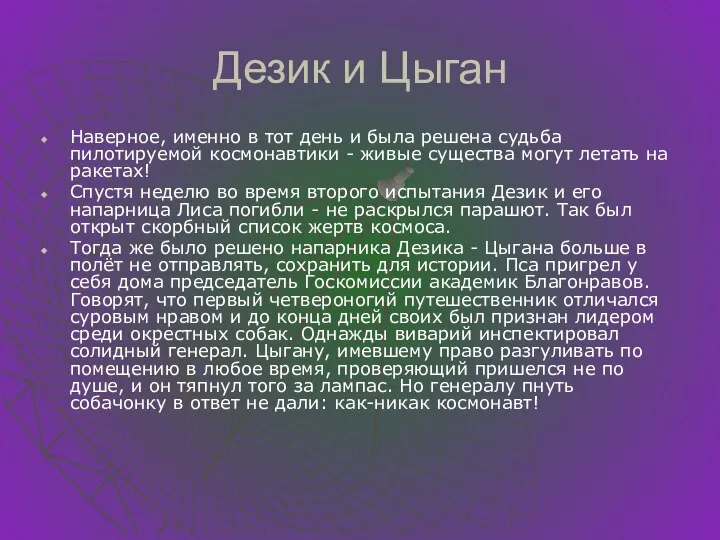 Дезик и Цыган

Наверное, именно в тот день и была решена судьба пилотируемой космонавтики - живые существа могут летать на ракетах!

Спустя неделю во время второго испытания Дезик и его напарница Лиса погибли - не раскрылся парашют. Так был открыт скорбный список жертв космоса.

Тогда же было решено напарника Дезика - Цыгана больше в полёт не отправлять, сохранить для истории. Пса пригрел у себя дома председатель Госкомиссии академик Благонравов. Говорят, что первый четвероногий путешественник отличался суровым нравом и до конца дней своих был признан лидером среди окрестных собак. Однажды виварий инспектировал солидный генерал. Цыгану, имевшему право разгуливать по помещению в любое время, проверяющий пришелся не по душе, и он тяпнул того за лампас. Но генералу пнуть собачонку в ответ не дали: как-никак космонавт!